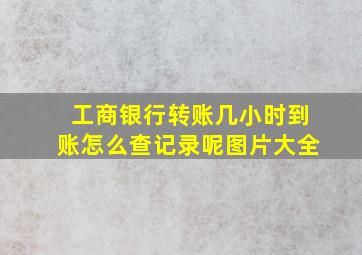 工商银行转账几小时到账怎么查记录呢图片大全